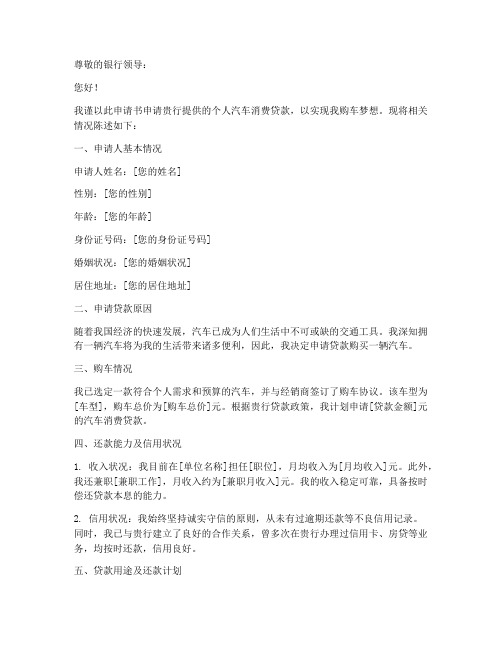 尊敬的银行领导：

您好！

我谨以此申请书申请贵行提供的个人汽车消费贷款，以实现我购车梦想。现将相关情况陈述如下：

一、申请人基本情况

申请人姓名：[您的姓名]

性别：[您的性别]

年龄：[您的年龄]

身份证号码：[您的身份证号码]

婚姻状况：[您的婚姻状况]

居住地址：[您的居住地址]

二、申请贷款原因

随着我国经济的快速发展，汽车已成为人们生活中不可或缺的交通工具。我深知拥有一辆汽车将为我的生活带来诸多便利，因此，我决定申请贷款购买一辆汽车。

三、购车情况

我已选定一款符合个人需求和预算的汽车，并与经销商签订了购车协议。该车型为[车型]，购车总价为[购车总价]元。根据贵行贷款政策，我计划申请[贷款金额]元的汽车消费贷款。

四、还款能力及信用状况

1. 收入状况：我目前在[单位名称]担任[职位]，月均收入为[月均收入]元。此外，我还兼职[兼职工作]，月收入约为[兼职月收入]元。我的收入稳定可靠，具备按时偿还贷款本息的能力。

2. 信用状况：我始终坚持诚实守信的原则，从未有过逾期还款等不良信用记录。同时，我已与贵行建立了良好的合作关系，曾多次在贵行办理过信用卡、房贷等业务，均按时还款，信用良好。

五、贷款用途及还款计划